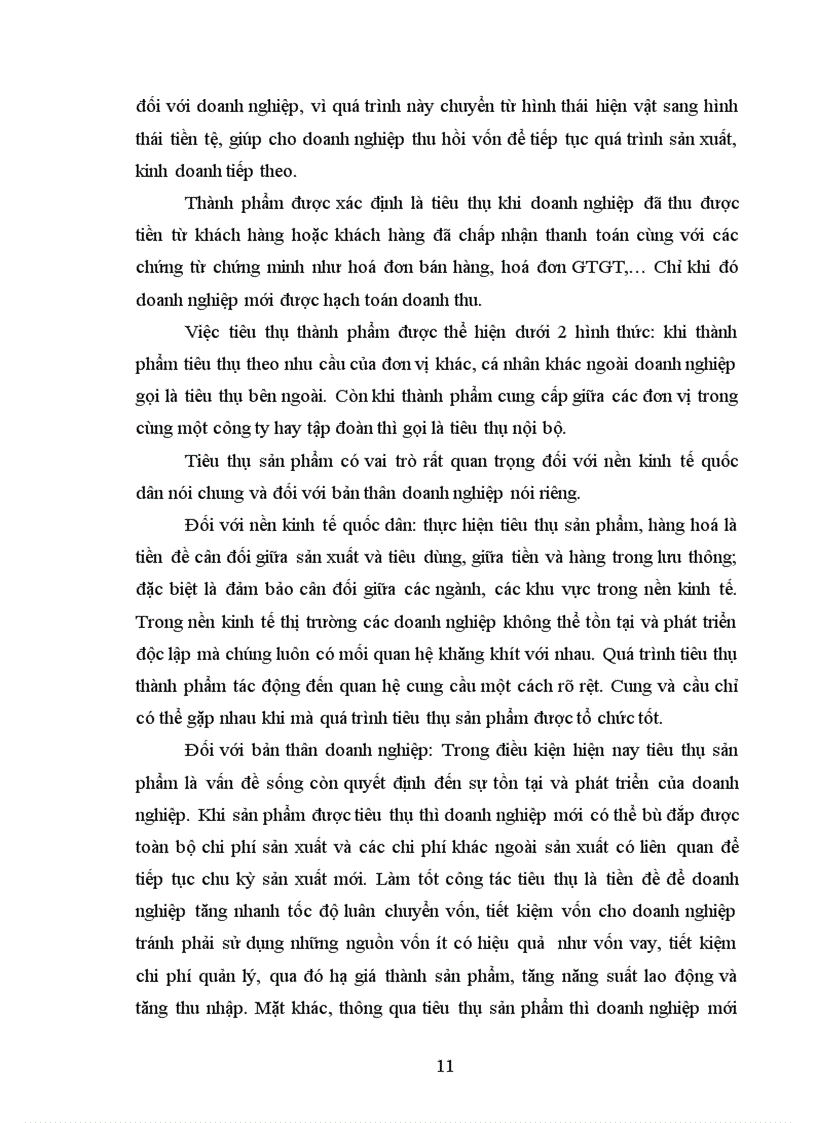 đối với doanh nghiệp, vì quá trình này chuyển từ hình thái hiện vật sang hình thái tiền tệ, giúp cho doanh nghiệp thu hồi vốn để tiếp tục quá trình sản xuất, kinh doanh tiếp theo.

Thành phẩm được xác định là tiêu thụ khi doanh nghiệp đã thu được tiền từ khách hàng hoặc khách hàng đã chấp nhận thanh toán cùng với các chứng từ chứng minh như hoá đơn bán hàng, hoá đơn GTGT,… Chỉ khi đó doanh nghiệp mới được hạch toán doanh thu.

Việc tiêu thụ thành phẩm được thể hiện dưới 2 hình thức: khi thành phẩm tiêu thụ theo nhu cầu của đơn vị khác, cá nhân khác ngoài doanh nghiệp gọi là tiêu thụ bên ngoài. Còn khi thành phẩm cung cấp giữa các đơn vị trong cùng một công ty hay tập đoàn thì gọi là tiêu thụ nội bộ.

Tiêu thụ sản phẩm có vai trò rất quan trọng đối với nền kinh tế quốc dân nói chung và đối với bản thân doanh nghiệp nói riêng.

Đối với nền kinh tế quốc dân: thực hiện tiêu thụ sản phẩm, hàng hoá là tiền đề cân đối giữa sản xuất và tiêu dùng, giữa tiền và hàng trong lưu thông; đặc biệt là đảm bảo cân đối giữa các ngành, các khu vực trong nền kinh tế. Trong nền kinh tế thị trường các doanh nghiệp không thể tồn tại và phát triển độc lập mà chúng luôn có mối quan hệ khăng khít với nhau. Quá trình tiêu thụ thành phẩm tác động đến quan hệ cung cầu một cách rõ rệt. Cung và cầu chỉ có thể gặp nhau khi mà quá trình tiêu thụ sản phẩm được tổ chức tốt.

Đối với bản thân doanh nghiệp: Trong điều kiện hiện nay tiêu thụ sản phẩm là vấn đề sống còn quyết định đến sự tồn tại và phát triển của doanh nghiệp. Khi sản phẩm được tiêu thụ thì doanh nghiệp mới có thể bù đắp được toàn bộ chi phí sản xuất và các chi phí khác ngoài sản xuất có liên quan để tiếp tục chu kỳ sản xuất mới. Làm tốt công tác tiêu thụ là tiền đề để doanh nghiệp tăng nhanh tốc độ luân chuyển vốn, tiết kiệm vốn cho doanh nghiệp tránh phải sử dụng những nguồn vốn ít có hiệu quả như vốn vay, tiết kiệm chi phí quản lý, qua đó hạ giá thành sản phẩm, tăng năng suất lao động và tăng thu nhập. Mặt khác, thông qua tiêu thụ sản phẩm thì doanh nghiệp mới

11